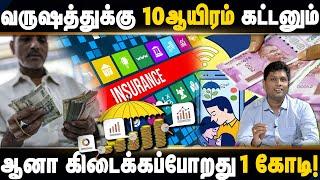 வருஷத்துக்கு 10ஆயிரம் கட்டனும்

INSURANCE

ஆனா கிடைக்கப்போறது 1 கோடி!